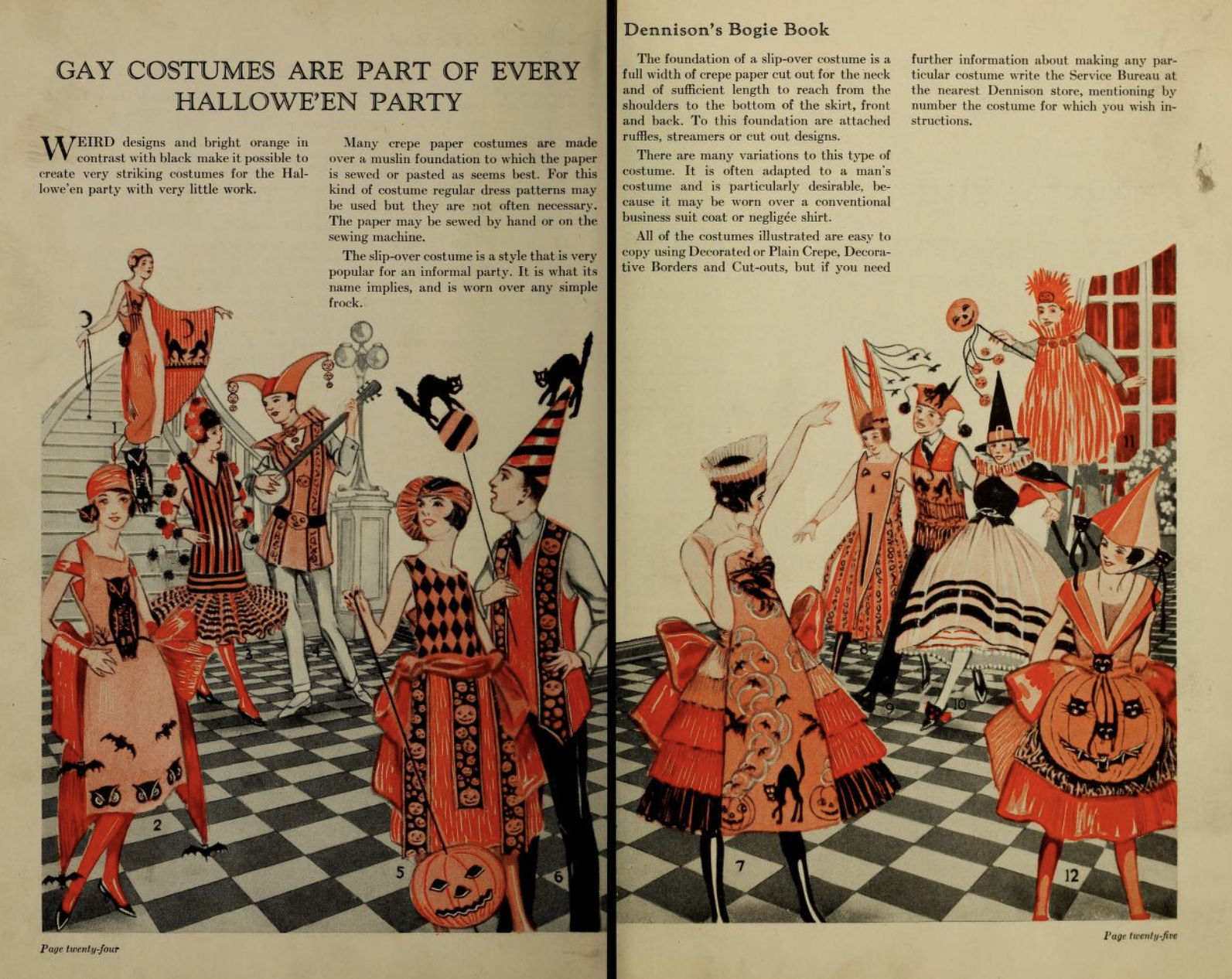 GAY COSTUMES ARE PART OF EVERY HALLOWE'EN PARTY

WEIRD designs and bright orange in contrast with black make it possible to create very striking costumes for the Hallowe'en party with very little work.

Many crepe paper costumes are made over a muslin foundation to which the paper is sewed or pasted as seems best. For this kind of costume regular dress patterns may be used but they are not often necessary. The paper may be sewed by hand or on the sewing machine.

The slip-over costume is a style that is very popular for an informal party. It is what its name implies, and is worn over any simple frock.

1

2

3

4

5

6

Page twenty-four

Dennison's Bogie Book

The foundation of a slip-over costume is a full width of crepe paper cut out for the neck and of sufficient length to reach from the shoulders to the bottom of the skirt, front and back. To this foundation are attached ruffles, streamers or cut out designs.

There are many variations to this type of costume. It is often adapted to a man's costume and is particularly desirable, because it may be worn over a conventional business suit coat or negligée shirt.

All of the costumes illustrated are easy to copy using Decorated or Plain Crepe, Decorative Borders and Cut-outs, but if you need further information about making any particular costume write the Service Bureau at the nearest Dennison store, mentioning by number the costume for which you wish instructions.

7

8

9

10

11

12

Page twenty-five